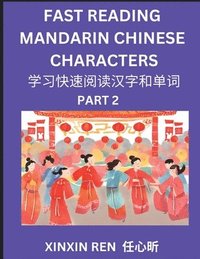 FAST READING MANDARIN CHINESE CHARACTERS

学习快速阅读汉字和单词

PART 2

XINXIN REN 任心昕